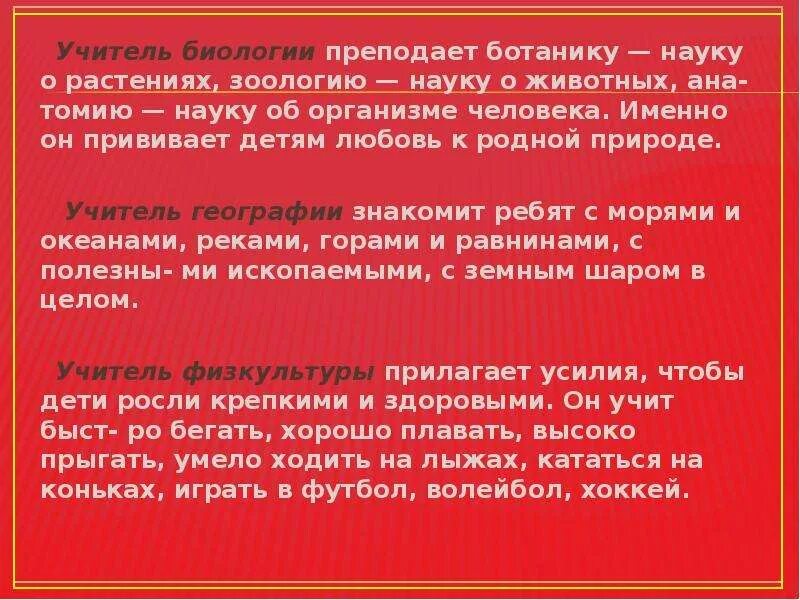 Учитель биологии преподает ботанику — науку о растениях, зоологию — науку о животных, анатомию — науку об организме человека. Именно он прививает детям любовь к родной природе.

Учитель географии знакомит ребят с морями и океанами, реками, горами и равнинами, с полезны- ми ископаемыми, с земным шаром в целом.

Учитель физкультуры прилагает усилия, чтобы дети росли крепкими и здоровыми. Он учит быст- ро бегать, хорошо плавать, высоко прыгать, умело ходить на лыжах, кататься на коньках, играть в футбол, волейбол, хоккей.